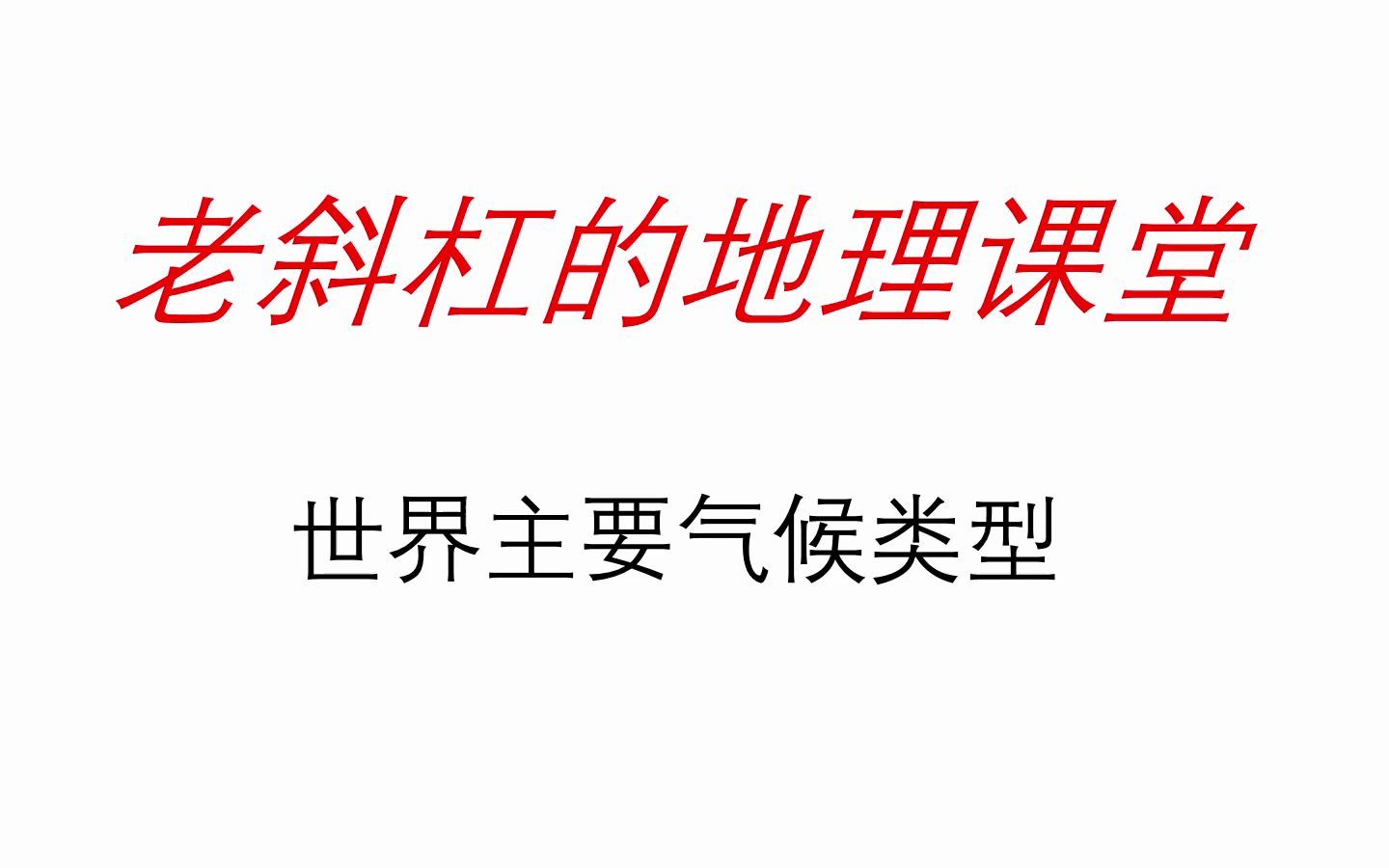 老斜杠的地理课堂

世界主要气候类型